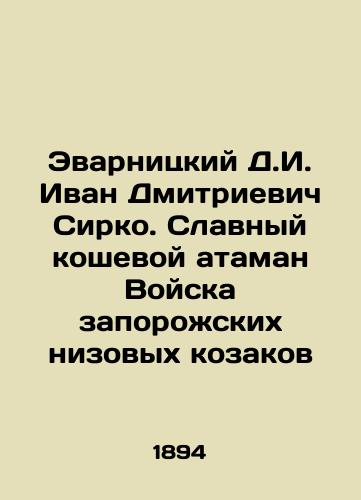 Эварницкий Д.И. Иван Дмитриевич Сирко. Славный кошевой атаман Войска запорожских низовых козаков

1894